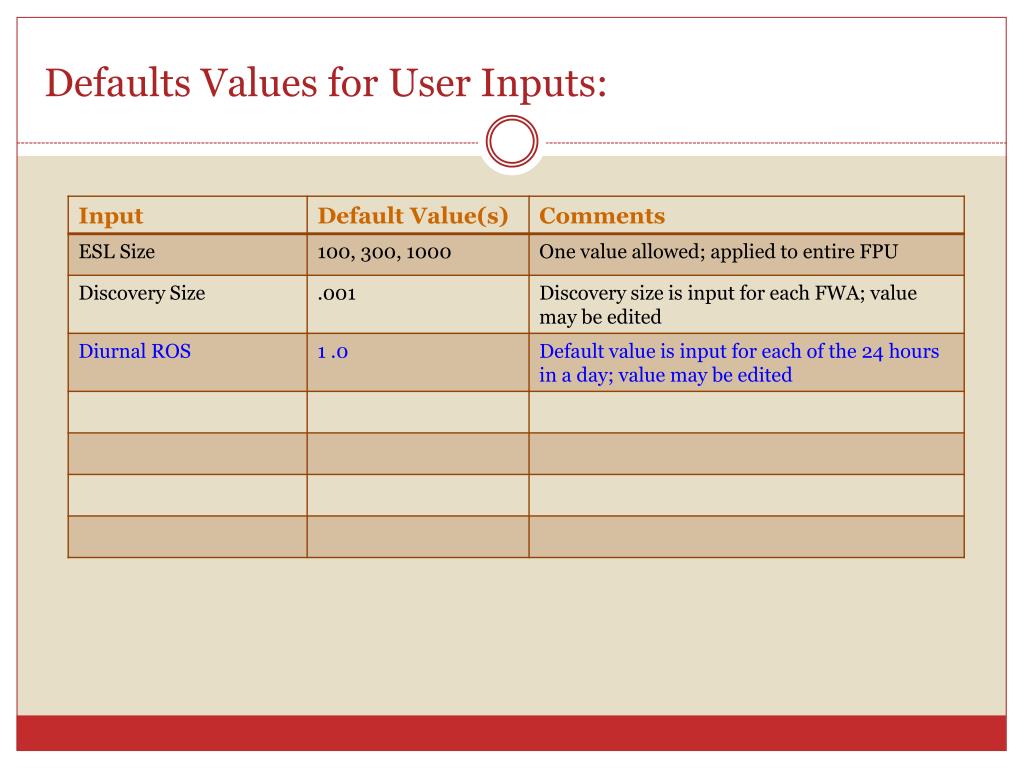 Defaults Values for User Inputs:

| Input | Default Value(s) | Comments |
|---|---|---|
| ESL Size | 100, 300, 1000 | One value allowed; applied to entire FPU |
| Discovery Size | .001 | Discovery size is input for each FWA; value may be edited |
| Diurnal ROS | 1 .0 | Default value is input for each of the 24 hours in a day; value may be edited |
| | | |
| | | |
| | | |
| | | |